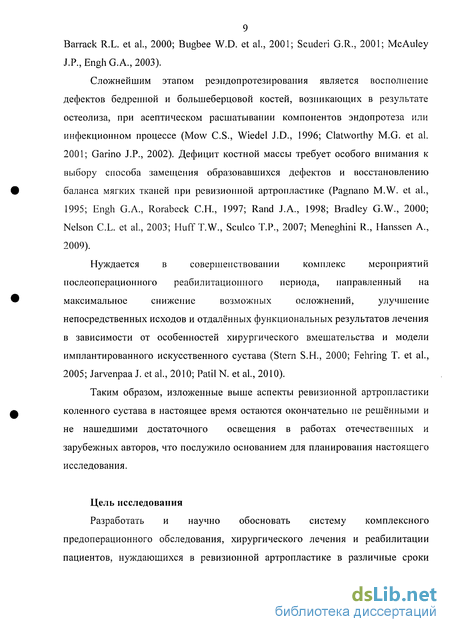 9

Barrack R.L. et al., 2000; Bugbee W.D. et al., 2001; Scuderi G.R., 2001; McAuley J.P., Engh G.A., 2003).

Сложнейшим этапом реэндопротезирования является восполнение дефектов бедренной и большеберцовой костей, возникающих в результате остеолиза, при асептическом расшатывании компонентов эндопротеза или инфекционном процессе (Mow C.S., Wiedel J.D., 1996; Clatworthy M.G. et al. 2001; Garino J.P., 2002). Дефицит костной массы требует особого внимания к выбору способа замещения образовавшихся дефектов и восстановлению баланса мягких тканей при ревизионной артропластике (Pagnano M.W. et al., 1995; Engh G.A., Rorabeck C.H., 1997; Rand J.A., 1998; Bradley G.W., 2000; Nelson C.L. et al., 2003; Huff T.W., Sculco T.P., 2007; Meneghini R., Hanssen A., 2009).

Нуждается в совершенствовании комплекс мероприятий послеоперационного реабилитационного периода, направленный на максимальное снижение возможных осложнений, улучшение непосредственных исходов и отдалённых функциональных результатов лечения в зависимости от особенностей хирургического вмешательства и модели имплантированного искусственного сустава (Stern S.H., 2000; Fehring T. et al., 2005; Jarvenpaa J. et al., 2010; Patil N. et al., 2010).

Таким образом, изложенные выше аспекты ревизионной артропластики коленного сустава в настоящее время остаются окончательно не решёнными и не нашедшими достаточного освещения в работах отечественных и зарубежных авторов, что послужило основанием для планирования настоящего исследования.

Цель исследования

Разработать и научно обосновать систему комплексного предоперационного обследования, хирургического лечения и реабилитации пациентов, нуждающихся в ревизионной артропластике в различные сроки

dsLib.net
библиотека диссертаций